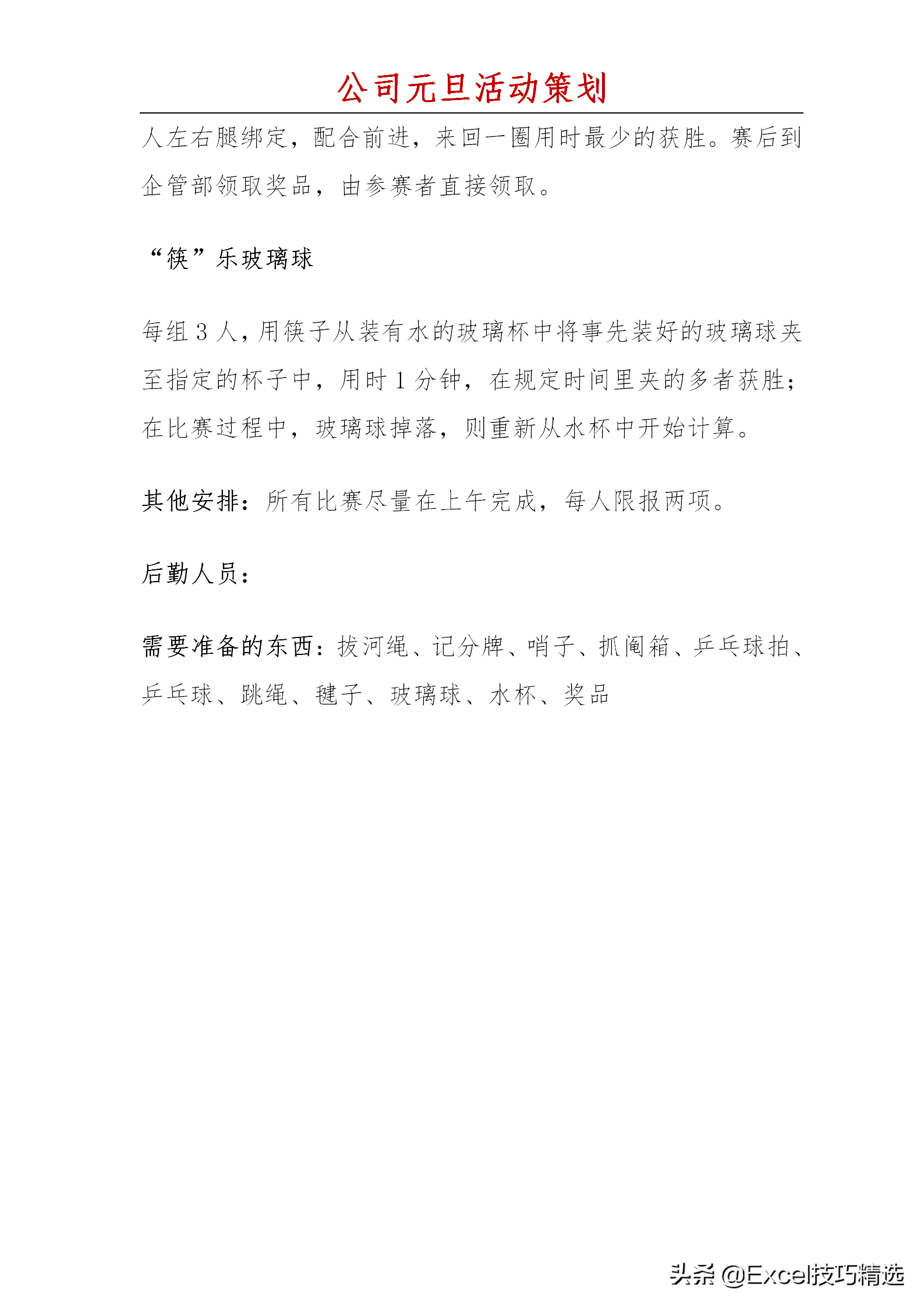 公司元旦活动策划

人左右腿绑定，配合前进，来回一圈用时最少的获胜。赛后到企管部领取奖品，由参赛者直接领取。

“筷”乐玻璃球

每组 3 人，用筷子从装有水的玻璃杯中将事先装好的玻璃球夹至指定的杯子中，用时 1 分钟，在规定时间里夹的多者获胜；在比赛过程中，玻璃球掉落，则重新从水杯中开始计算。

其他安排：所有比赛尽量在上午完成，每人限报两项。

后勤人员：

需要准备的东西：拔河绳、记分牌、哨子、抓阄箱、乒乓球拍、乒乓球、跳绳、毽子、玻璃球、水杯、奖品

头条 @Excel技巧精选